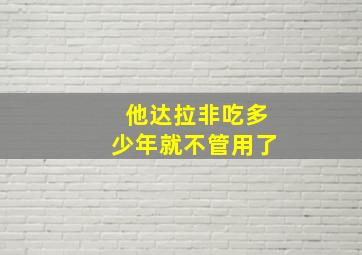 他达拉非吃多少年就不管用了